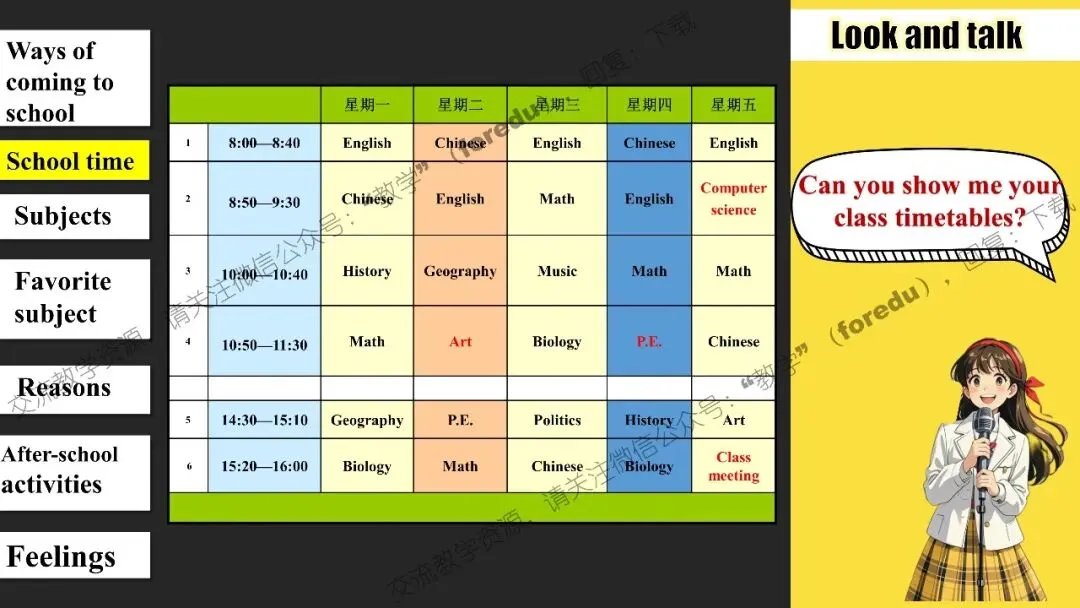 Ways of coming to school

School time

Subjects

Favorite subject

Reasons

After-school activities

Feelings

|  |  | 星期一 | 星期二 | 星期三 | 星期四 | 星期五 |
|---|---|---|---|---|---|---|
| 1 | 8:00—8:40 | English | Chinese | English | Chinese | English |
| 2 | 8:50—9:30 | Chinese | English | Math | English | Computer science |
| 3 | 10:00—10:40 | History | Geography | Music | Math | Math |
| 4 | 10:50—11:30 | Math | Art | Biology | P.E. | Chinese |
|  |  |  |  |  |  |  |
| 5 | 14:30—15:10 | Geography | P.E. | Politics | History | Art |
| 6 | 15:20—16:00 | Biology | Math | Chinese | Biology | Class meeting |

Look and talk

Can you show me your class timetables?

交流教学资源，请关注微信公众号：“教学”（foredu），回复：下载